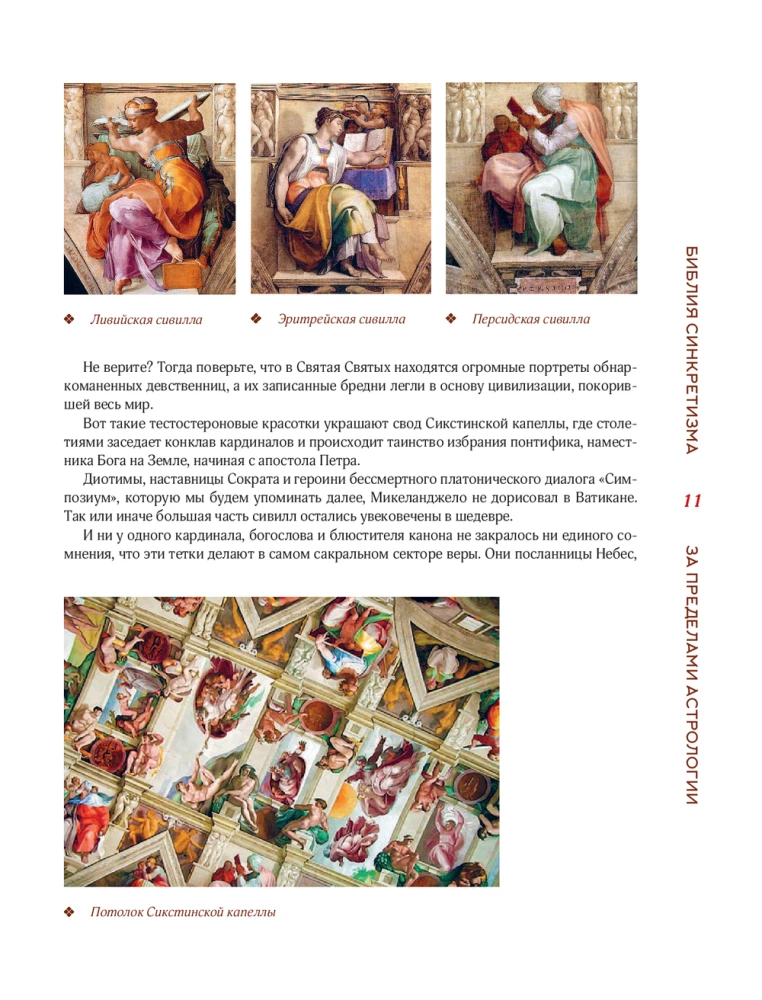 ❖ Ливийская сивилла ❖ Эритрейская сивилла ❖ Персидская сивилла

Не верите? Тогда поверьте, что в Святая Святых находятся огромные портреты обнаркоманенных девственниц, а их записанные бредни легли в основу цивилизации, покорившей весь мир.

Вот такие тестостероновые красотки украшают свод Сикстинской капеллы, где столетиями заседает конклав кардиналов и происходит таинство избрания понтифика, наместника Бога на Земле, начиная с апостола Петра.

Диотимы, наставницы Сократа и героини бессмертного платонического диалога «Симпозиум», которую мы будем упоминать далее, Микеланджело не дорисовал в Ватикане. Так или иначе большая часть сивилл остались увековечены в шедевре.

И ни у одного кардинала, богослова и блюстителя канона не закралось ни единого сомнения, что эти тетки делают в самом сакральном секторе веры. Они посланницы Небес,

❖ Потолок Сикстинской капеллы

БИБЛИЯ СИНКРЕТИЗМА

11

ЗА ПРЕДЕЛАМИ АСТРОЛОГИИ